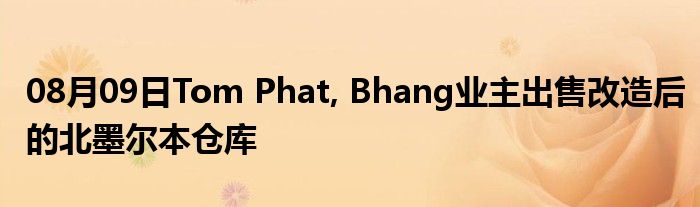 08月09日Tom Phat, Bhang业主出售改造后的北墨尔本仓库